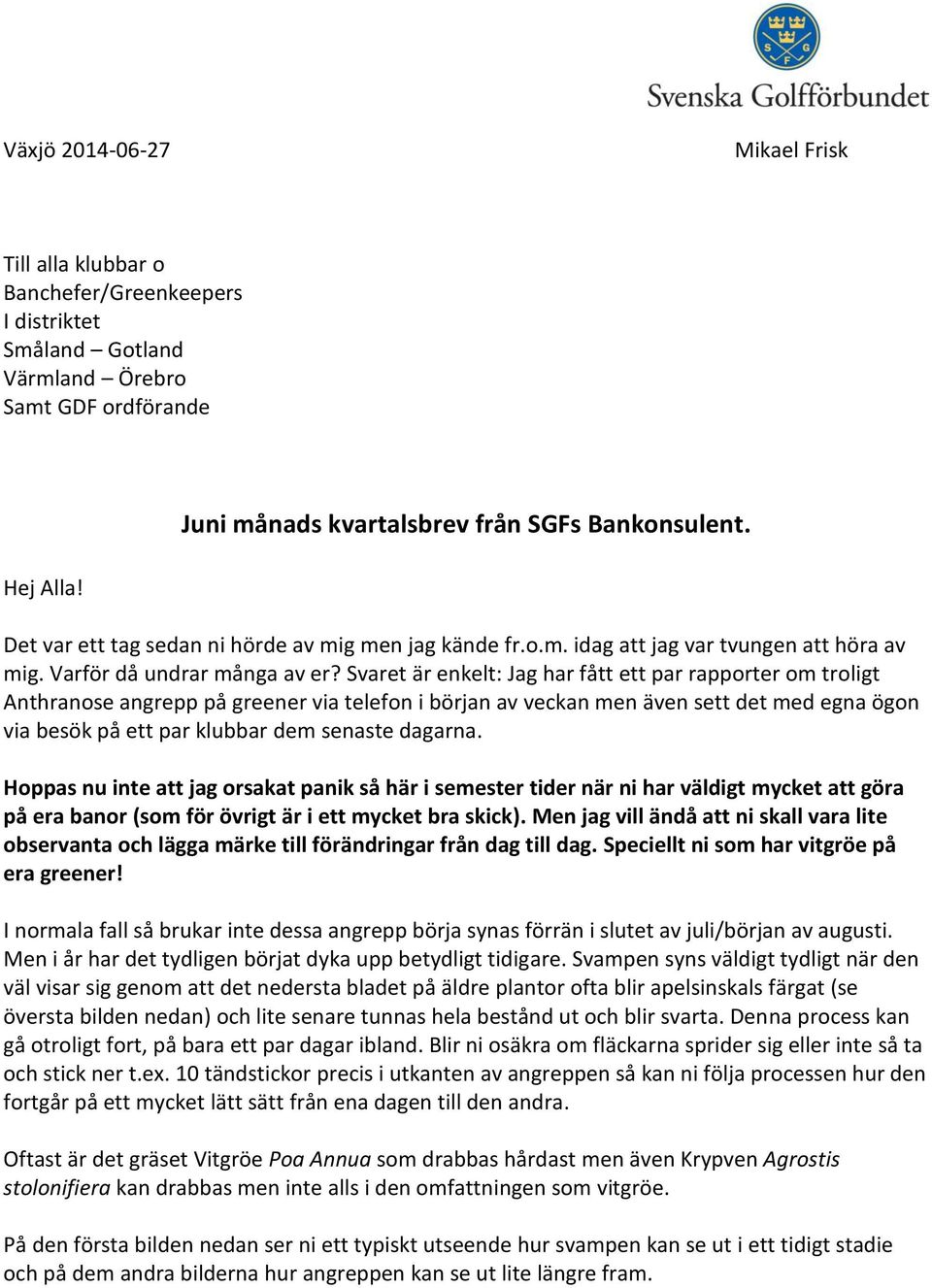 S G F

Svenska Golfförbundet

Växjö 2014-06-27

Mikael Frisk

Till alla klubbar o
Banchefer/Greenkeepers
I distriktet
Småland – Gotland
Värmland – Örebro
Samt GDF ordförande

Juni månads kvartalsbrev från SGFs Bankonsulent.

Hej Alla!

Det var ett tag sedan ni hörde av mig men jag kände fr.o.m. idag att jag var tvungen att höra av mig. Varför då undrar många av er? Svaret är enkelt: Jag har fått ett par rapporter om troligt Anthranose angrepp på greener via telefon i början av veckan men även sett det med egna ögon via besök på ett par klubbar dem senaste dagarna.

Hoppas nu inte att jag orsakat panik så här i semester tider när ni har väldigt mycket att göra på era banor (som för övrigt är i ett mycket bra skick). Men jag vill ändå att ni skall vara lite observanta och lägga märke till förändringar från dag till dag. Speciellt ni som har vitgröe på era greener!

I normala fall så brukar inte dessa angrepp börja synas förrän i slutet av juli/början av augusti. Men i år har det tydligen börjat dyka upp betydligt tidigare. Svampen syns väldigt tydligt när den väl visar sig genom att det nedersta bladet på äldre plantor ofta blir apelsinskals färgat (se översta bilden nedan) och lite senare tunnas hela bestånd ut och blir svarta. Denna process kan gå otroligt fort, på bara ett par dagar ibland. Blir ni osäkra om fläckarna sprider sig eller inte så ta och stick ner t.ex. 10 tändstickor precis i utkanten av angreppen så kan ni följa processen hur den fortgår på ett mycket lätt sätt från ena dagen till den andra.

Oftast är det gräset Vitgröe Poa Annua som drabbas hårdast men även Krypven Agrostis stolonifiera kan drabbas men inte alls i den omfattningen som vitgröe.

På den första bilden nedan ser ni ett typiskt utseende hur svampen kan se ut i ett tidigt stadie och på dem andra bilderna hur angreppen kan se ut lite längre fram.